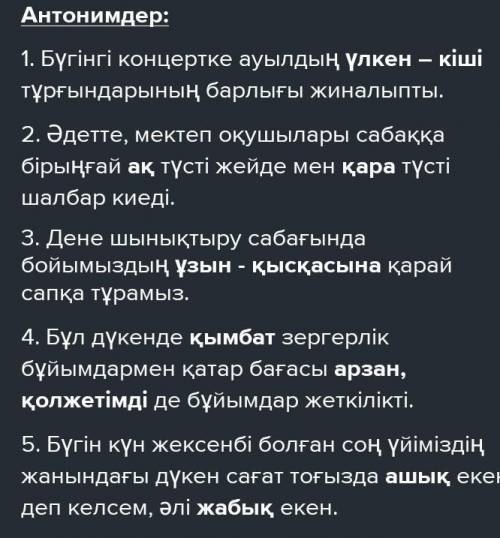 Антонимдер:

1. Бүгінгі концертке ауылдың үлкен – кіші тұрғындарының барлығы жиналыпты.

2. Әдетте, мектеп оқушылары сабаққа бірыңғай ақ түсті жейде мен қара түсті шалбар киеді.

3. Дене шынықтыру сабағында бойымыздың ұзын - қысқасына қарай сапқа тұрамыз.

4. Бұл дүкенде қымбат зергерлік бұйымдармен қатар бағасы арзан, қолжетімді де бұйымдар жеткілікті.

5. Бүгін күн жексенбі болған соң үйіміздің жанындағы дүкен сағат тоғызда ашық екен деп келсем, әлі жабық екен.